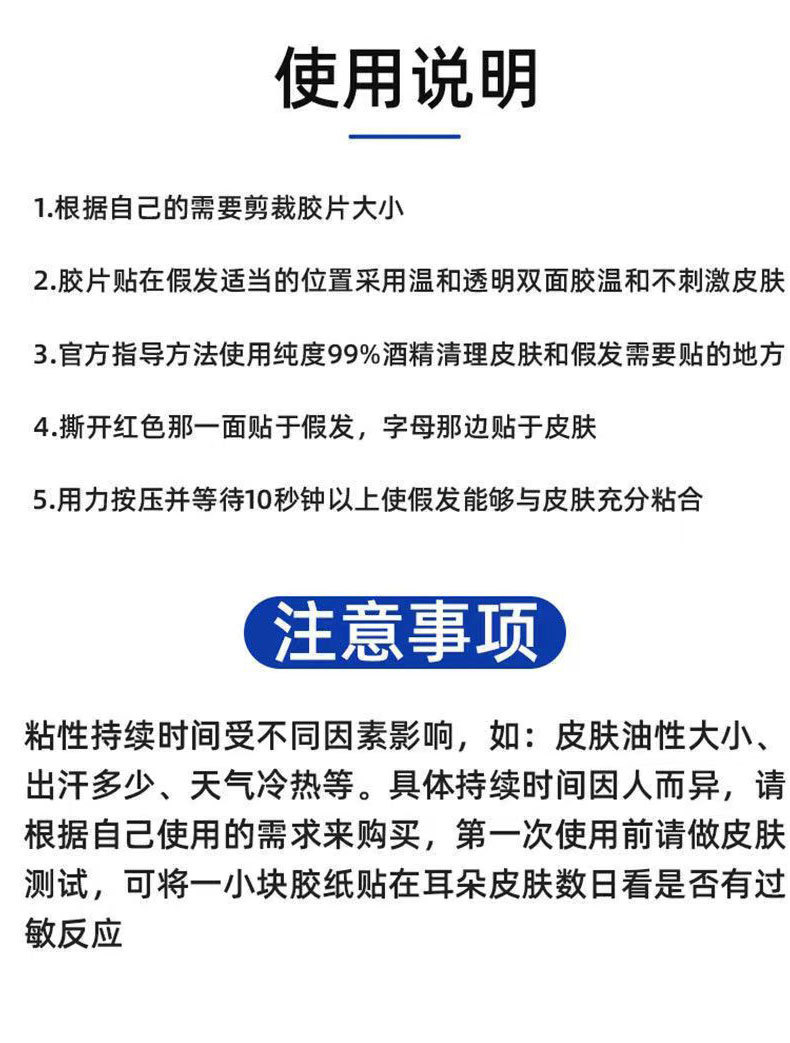 使用说明

1.根据自己的需要剪裁胶片大小

2.胶片贴在假发适当的位置采用温和透明双面胶温和不刺激皮肤

3.官方指导方法使用纯度99%酒精清理皮肤和假发需要贴的地方

4.撕开红色那一面贴于假发，字母那边贴于皮肤

5.用力按压并等待10秒钟以上使假发能够与皮肤充分粘合

注意事项

粘性持续时间受不同因素影响，如：皮肤油性大小、出汗多少、天气冷热等。具体持续时间因人而异，请根据自己使用的需求来购买，第一次使用前请做皮肤测试，可将一小块胶纸贴在耳朵皮肤数日看是否有过敏反应